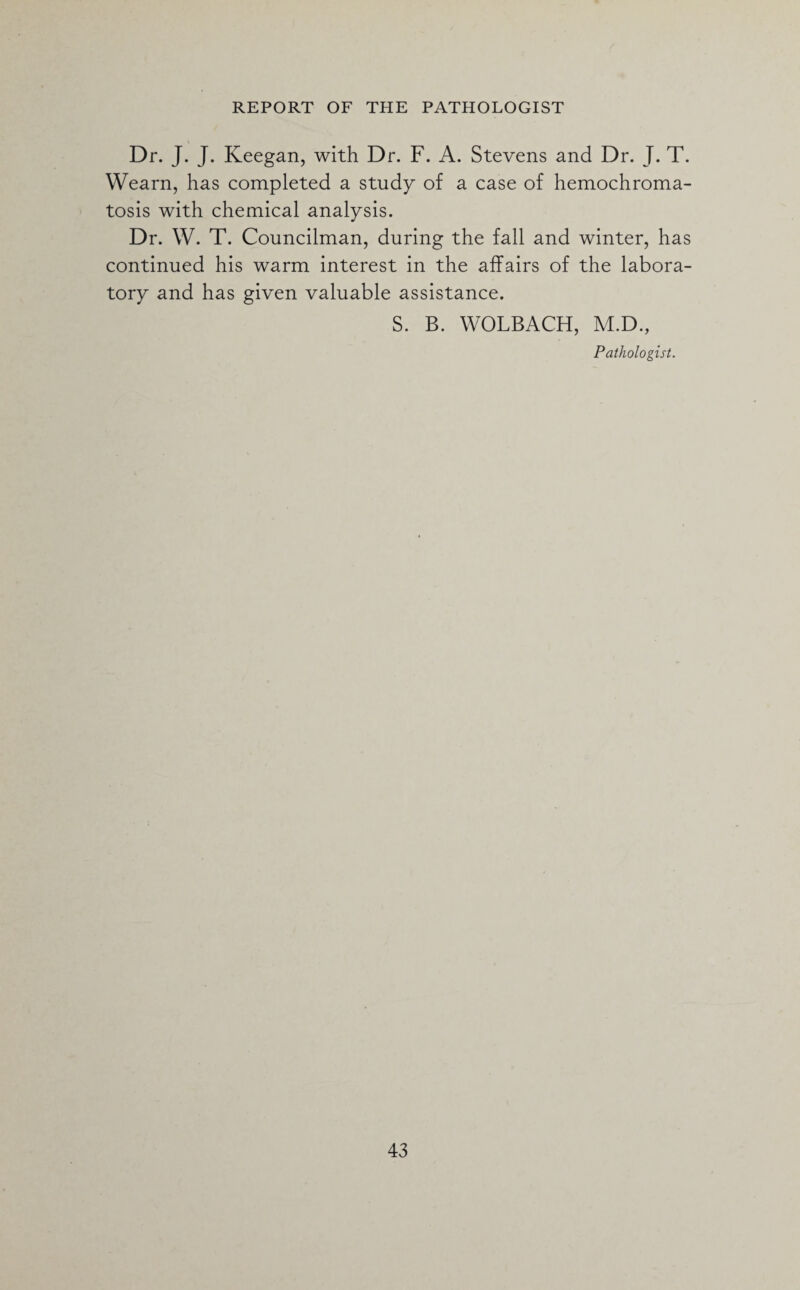 REPORT OF THE PATHOLOGIST

Dr. J. J. Keegan, with Dr. F. A. Stevens and Dr. J. T. Wearn, has completed a study of a case of hemochromatosis with chemical analysis.

Dr. W. T. Councilman, during the fall and winter, has continued his warm interest in the affairs of the laboratory and has given valuable assistance.

S. B. WOLBACH, M.D.,
Pathologist.

43